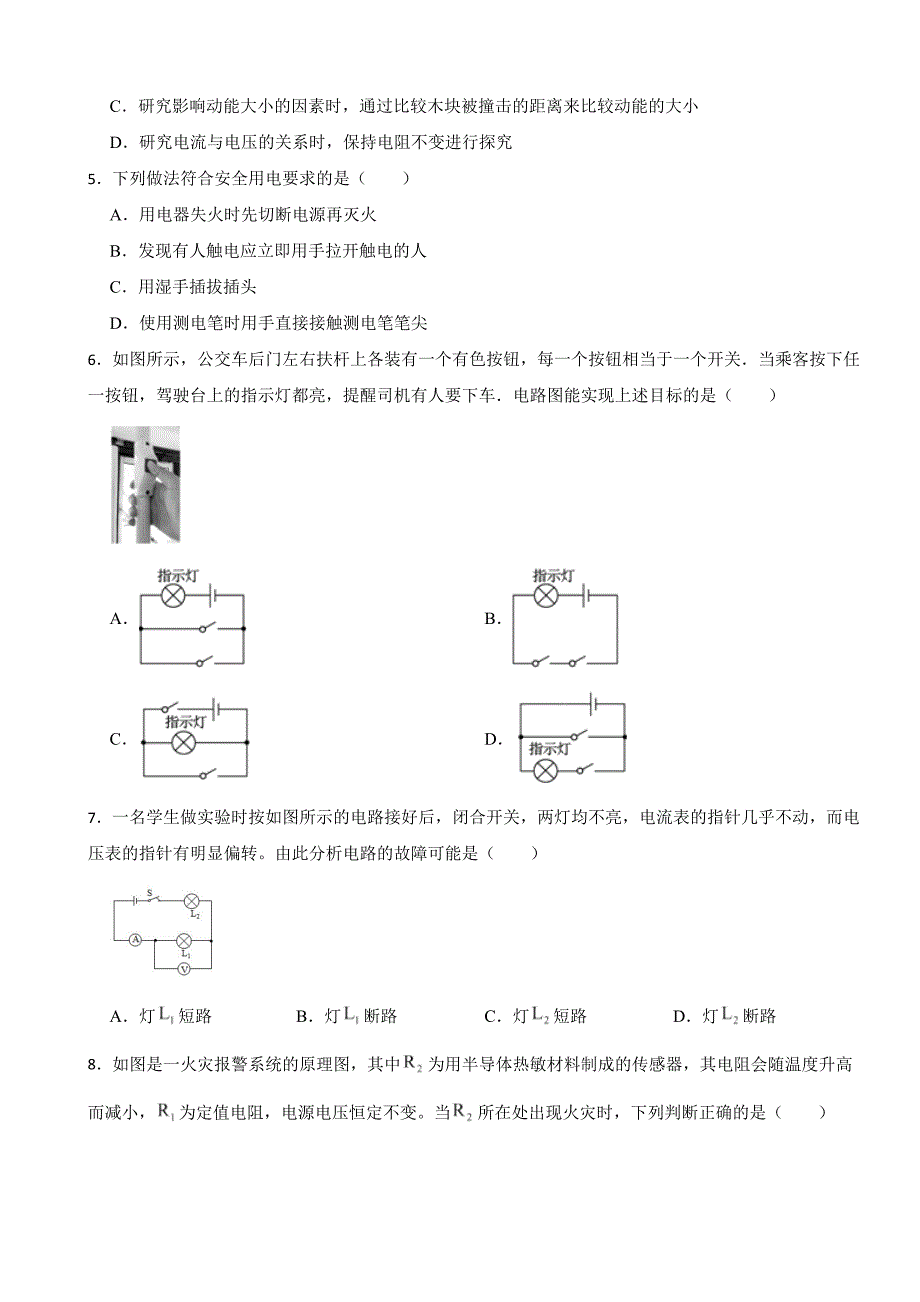 C．研究影响动能大小的因素时，通过比较木块被撞击的距离来比较动能的大小

D．研究电流与电压的关系时，保持电阻不变进行探究

5．下列做法符合安全用电要求的是（　　）

A．用电器失火时先切断电源再灭火

B．发现有人触电应立即用手拉开触电的人

C．用湿手插拔插头

D．使用测电笔时用手直接接触测电笔笔尖

6．如图所示，公交车后门左右扶杆上各装有一个有色按钮，每一个按钮相当于一个开关．当乘客按下任一按钮，驾驶台上的指示灯都亮，提醒司机有人要下车．电路图能实现上述目标的是（　　）

A. 指示灯

B. 指示灯

C. 指示灯

D. 指示灯

7．一名学生做实验时按如图所示的电路接好后，闭合开关，两灯均不亮，电流表的指针几乎不动，而电压表的指针有明显偏转。由此分析电路的故障可能是（　　）

S $L_2$ A $L_1$ V

A．灯 $L_1$ 短路　　B．灯 $L_1$ 断路　　C．灯 $L_2$ 短路　　D．灯 $L_2$ 断路

8．如图是一火灾报警系统的原理图，其中 $R_2$ 为用半导体热敏材料制成的传感器，其电阻会随温度升高而减小，$R_1$ 为定值电阻，电源电压恒定不变。当 $R_2$ 所在处出现火灾时，下列判断正确的是（　　）